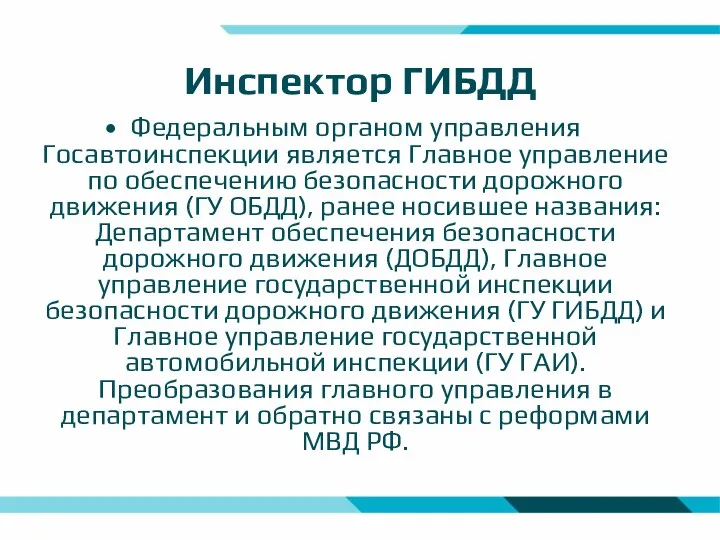 Инспектор ГИБДД

• Федеральным органом управления Госавтоинспекции является Главное управление по обеспечению безопасности дорожного движения (ГУ ОБДД), ранее носившее названия: Департамент обеспечения безопасности дорожного движения (ДОБДД), Главное управление государственной инспекции безопасности дорожного движения (ГУ ГИБДД) и Главное управление государственной автомобильной инспекции (ГУ ГАИ). Преобразования главного управления в департамент и обратно связаны с реформами МВД РФ.